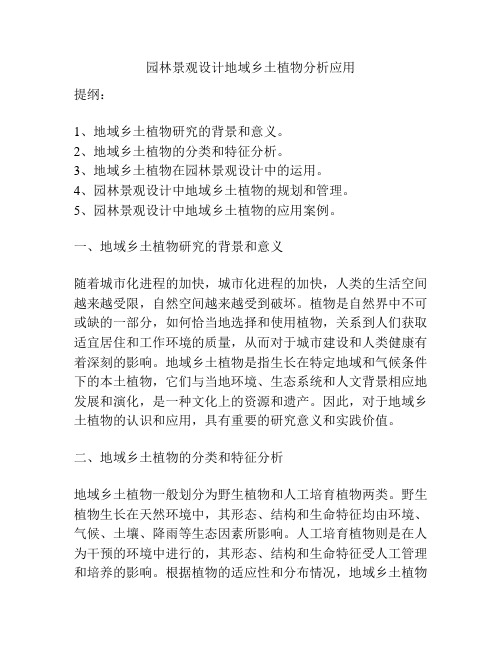 园林景观设计地域乡土植物分析应用

提纲：

1、地域乡土植物研究的背景和意义。
2、地域乡土植物的分类和特征分析。
3、地域乡土植物在园林景观设计中的运用。
4、园林景观设计中地域乡土植物的规划和管理。
5、园林景观设计中地域乡土植物的应用案例。

一、地域乡土植物研究的背景和意义

随着城市化进程的加快，城市化进程的加快，人类的生活空间越来越受限，自然空间越来越受到破坏。植物是自然界中不可或缺的一部分，如何恰当地选择和使用植物，关系到人们获取适宜居住和工作环境的质量，从而对于城市建设和人类健康有着深刻的影响。地域乡土植物是指生长在特定地域和气候条件下的本土植物，它们与当地环境、生态系统和人文背景相应地发展和演化，是一种文化上的资源和遗产。因此，对于地域乡土植物的认识和应用，具有重要的研究意义和实践价值。

二、地域乡土植物的分类和特征分析

地域乡土植物一般划分为野生植物和人工培育植物两类。野生植物生长在天然环境中，其形态、结构和生命特征均由环境、气候、土壤、降雨等生态因素所影响。人工培育植物则是在人为干预的环境中进行的，其形态、结构和生命特征受人工管理和培养的影响。根据植物的适应性和分布情况，地域乡土植物